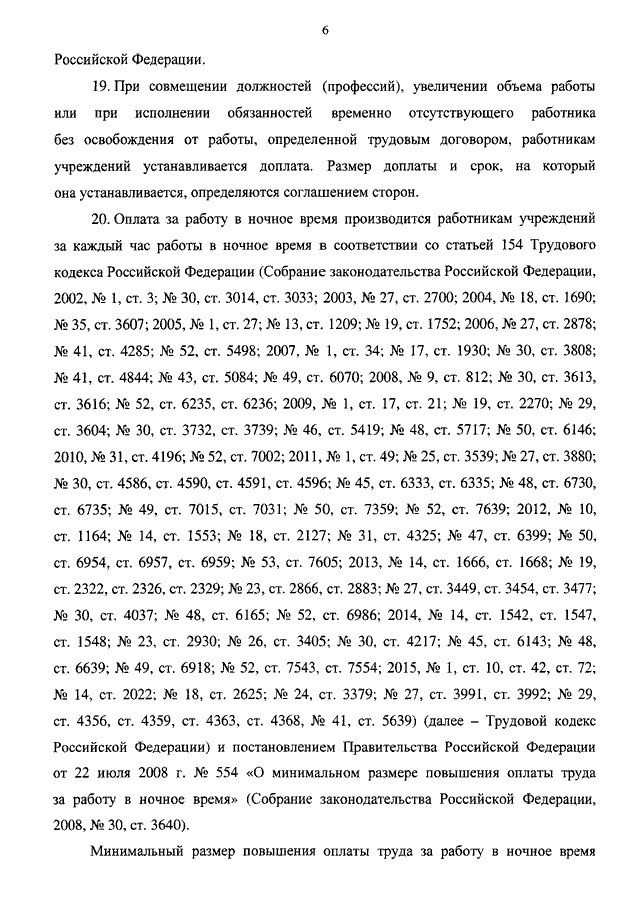 6

Российской Федерации.

19. При совмещении должностей (профессий), увеличении объема работы или при исполнении обязанностей временно отсутствующего работника без освобождения от работы, определенной трудовым договором, работникам учреждений устанавливается доплата. Размер доплаты и срок, на который она устанавливается, определяются соглашением сторон.

20. Оплата за работу в ночное время производится работникам учреждений за каждый час работы в ночное время в соответствии со статьей 154 Трудового кодекса Российской Федерации (Собрание законодательства Российской Федерации, 2002, № 1, ст. 3; № 30, ст. 3014, ст. 3033; 2003, № 27, ст. 2700; 2004, № 18, ст. 1690; № 35, ст. 3607; 2005, № 1, ст. 27; № 13, ст. 1209; № 19, ст. 1752; 2006, № 27, ст. 2878; № 41, ст. 4285; № 52, ст. 5498; 2007, № 1, ст. 34; № 17, ст. 1930; № 30, ст. 3808; № 41, ст. 4844; № 43, ст. 5084; № 49, ст. 6070; 2008, № 9, ст. 812; № 30, ст. 3613, ст. 3616; № 52, ст. 6235, ст. 6236; 2009, № 1, ст. 17, ст. 21; № 19, ст. 2270; № 29, ст. 3604; № 30, ст. 3732, ст. 3739; № 46, ст. 5419; № 48, ст. 5717; № 50, ст. 6146; 2010, № 31, ст. 4196; № 52, ст. 7002; 2011, № 1, ст. 49; № 25, ст. 3539; № 27, ст. 3880; № 30, ст. 4586, ст. 4590, ст. 4591, ст. 4596; № 45, ст. 6333, ст. 6335; № 48, ст. 6730, ст. 6735; № 49, ст. 7015, ст. 7031; № 50, ст. 7359; № 52, ст. 7639; 2012, № 10, ст. 1164; № 14, ст. 1553; № 18, ст. 2127; № 31, ст. 4325; № 47, ст. 6399; № 50, ст. 6954, ст. 6957, ст. 6959; № 53, ст. 7605; 2013, № 14, ст. 1666, ст. 1668; № 19, ст. 2322, ст. 2326, ст. 2329; № 23, ст. 2866, ст. 2883; № 27, ст. 3449, ст. 3454, ст. 3477; № 30, ст. 4037; № 48, ст. 6165; № 52, ст. 6986; 2014, № 14, ст. 1542, ст. 1547, ст. 1548; № 23, ст. 2930; № 26, ст. 3405; № 30, ст. 4217; № 45, ст. 6143; № 48, ст. 6639; № 49, ст. 6918; № 52, ст. 7543, ст. 7554; 2015, № 1, ст. 10, ст. 42, ст. 72; № 14, ст. 2022; № 18, ст. 2625; № 24, ст. 3379; № 27, ст. 3991, ст. 3992; № 29, ст. 4356, ст. 4359, ст. 4363, ст. 4368, № 41, ст. 5639) (далее – Трудовой кодекс Российской Федерации) и постановлением Правительства Российской Федерации от 22 июля 2008 г. № 554 «О минимальном размере повышения оплаты труда за работу в ночное время» (Собрание законодательства Российской Федерации, 2008, № 30, ст. 3640).

Минимальный размер повышения оплаты труда за работу в ночное время